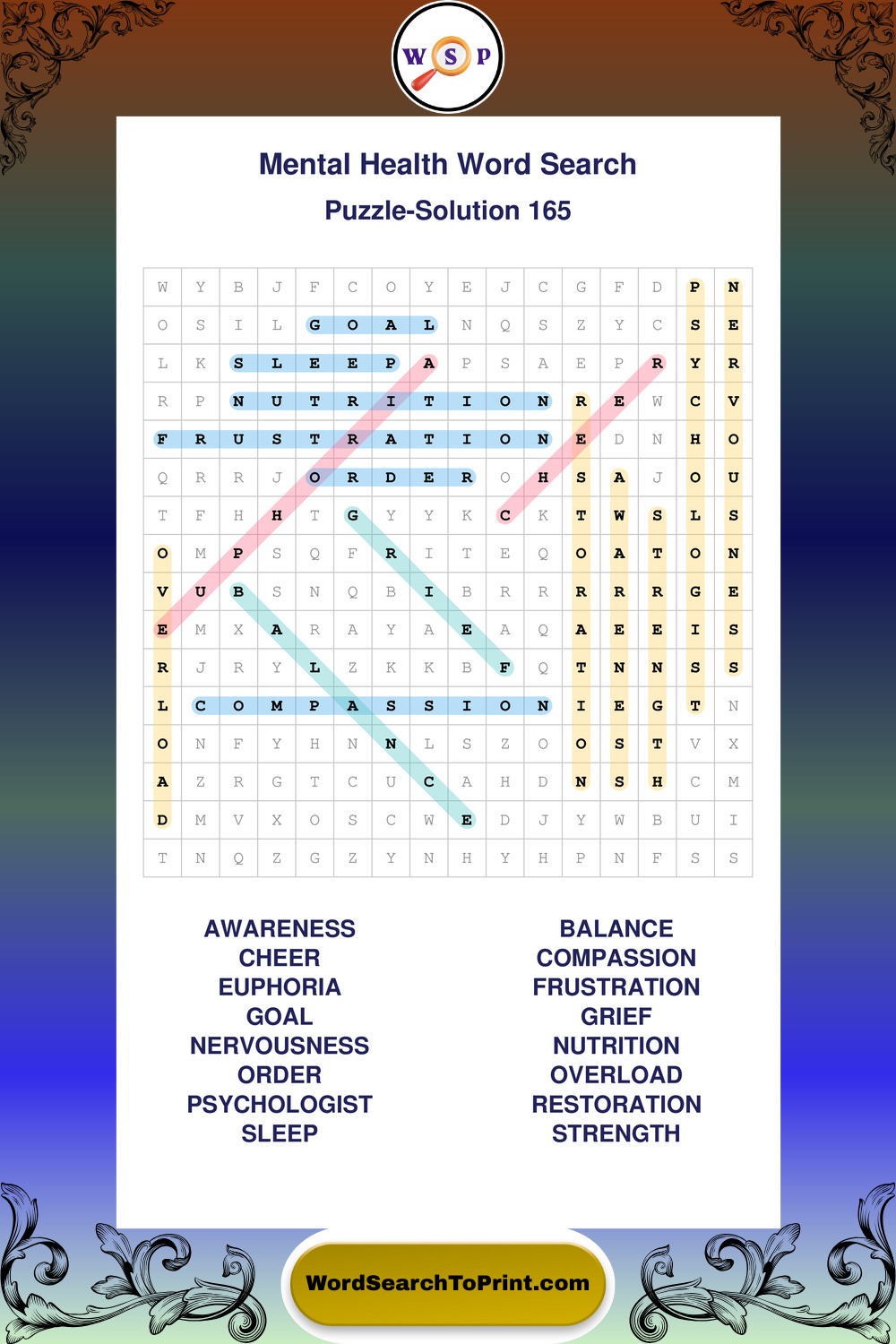 W S P

Mental Health Word Search

Puzzle-Solution 165

| W | Y | B | J | F | C | O | Y | E | J | C | G | F | D | P | N |
|---|---|---|---|---|---|---|---|---|---|---|---|---|---|---|---|
| O | S | I | L | G | O | A | L | N | Q | S | Z | Y | C | S | E |
| L | K | S | L | E | E | P | A | P | S | A | E | P | R | Y | R |
| R | P | N | U | T | R | I | T | I | O | N | R | E | W | C | V |
| F | R | U | S | T | R | A | T | I | O | N | E | D | N | H | O |
| Q | R | R | J | O | R | D | E | R | O | H | S | A | J | O | U |
| T | F | H | H | T | G | Y | Y | K | C | K | T | W | S | L | S |
| O | M | P | S | Q | F | R | I | T | E | Q | O | A | T | O | N |
| V | U | B | S | N | Q | B | I | B | R | R | R | R | R | G | E |
| E | M | X | A | R | A | Y | A | E | A | Q | A | E | E | I | S |
| R | J | R | Y | L | Z | K | K | B | F | Q | T | N | N | S | S |
| L | C | O | M | P | A | S | S | I | O | N | I | E | G | T | N |
| O | N | F | Y | H | N | N | L | S | Z | O | O | S | T | V | X |
| A | Z | R | G | T | C | U | C | A | H | D | N | S | H | C | M |
| D | M | V | X | O | S | C | W | E | D | J | Y | W | B | U | I |
| T | N | Q | Z | G | Z | Y | N | H | Y | H | P | N | F | S | S |

AWARENESS
CHEER
EUPHORIA
GOAL
NERVOUSNESS
ORDER
PSYCHOLOGIST
SLEEP

BALANCE
COMPASSION
FRUSTRATION
GRIEF
NUTRITION
OVERLOAD
RESTORATION
STRENGTH

WordSearchToPrint.com